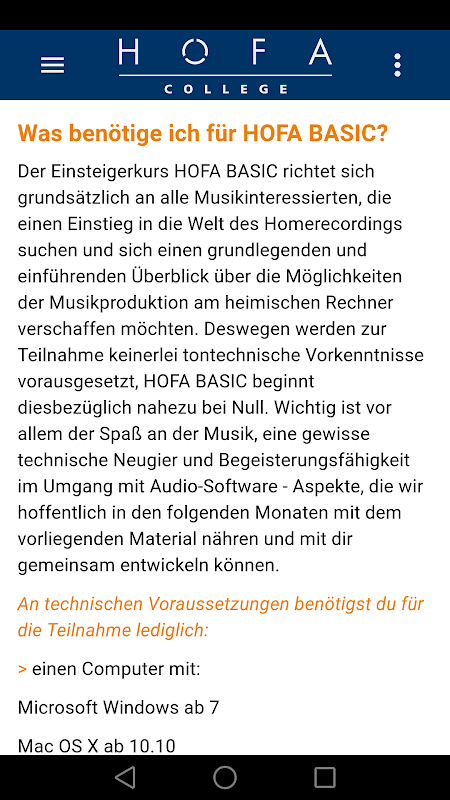 HOFA
COLLEGE

Was benötige ich für HOFA BASIC?

Der Einsteigerkurs HOFA BASIC richtet sich grundsätzlich an alle Musikinteressierten, die einen Einstieg in die Welt des Homerecordings suchen und sich einen grundlegenden und einführenden Überblick über die Möglichkeiten der Musikproduktion am heimischen Rechner verschaffen möchten. Deswegen werden zur Teilnahme keinerlei tontechnische Vorkenntnisse vorausgesetzt, HOFA BASIC beginnt diesbezüglich nahezu bei Null. Wichtig ist vor allem der Spaß an der Musik, eine gewisse technische Neugier und Begeisterungsfähigkeit im Umgang mit Audio-Software - Aspekte, die wir hoffentlich in den folgenden Monaten mit dem vorliegenden Material nähren und mit dir gemeinsam entwickeln können.

An technischen Voraussetzungen benötigst du für die Teilnahme lediglich:

> einen Computer mit:

Microsoft Windows ab 7

Mac OS X ab 10.10